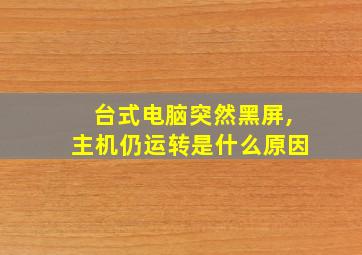 台式电脑突然黑屏，
主机仍运转是什么原因